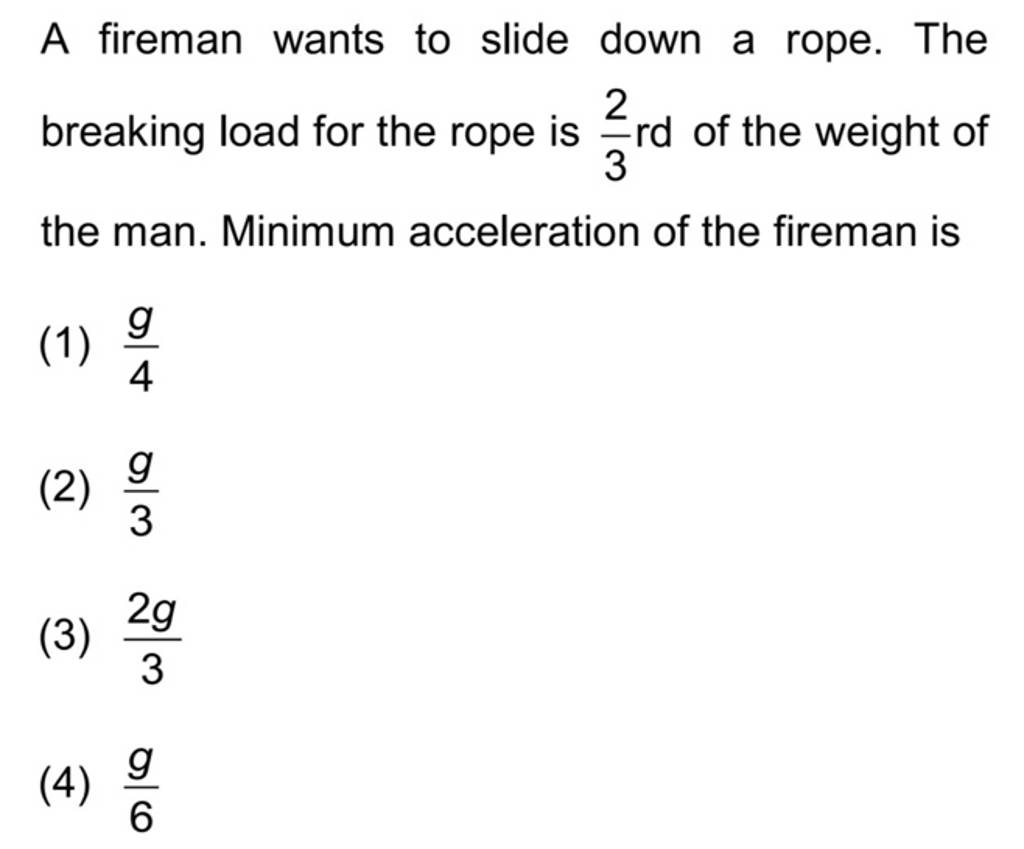 A fireman wants to slide down a rope. The breaking load for the rope is $\frac{2}{3}$rd of the weight of the man. Minimum acceleration of the fireman is

(1) $\frac{g}{4}$

(2) $\frac{g}{3}$

(3) $\frac{2g}{3}$

(4) $\frac{g}{6}$